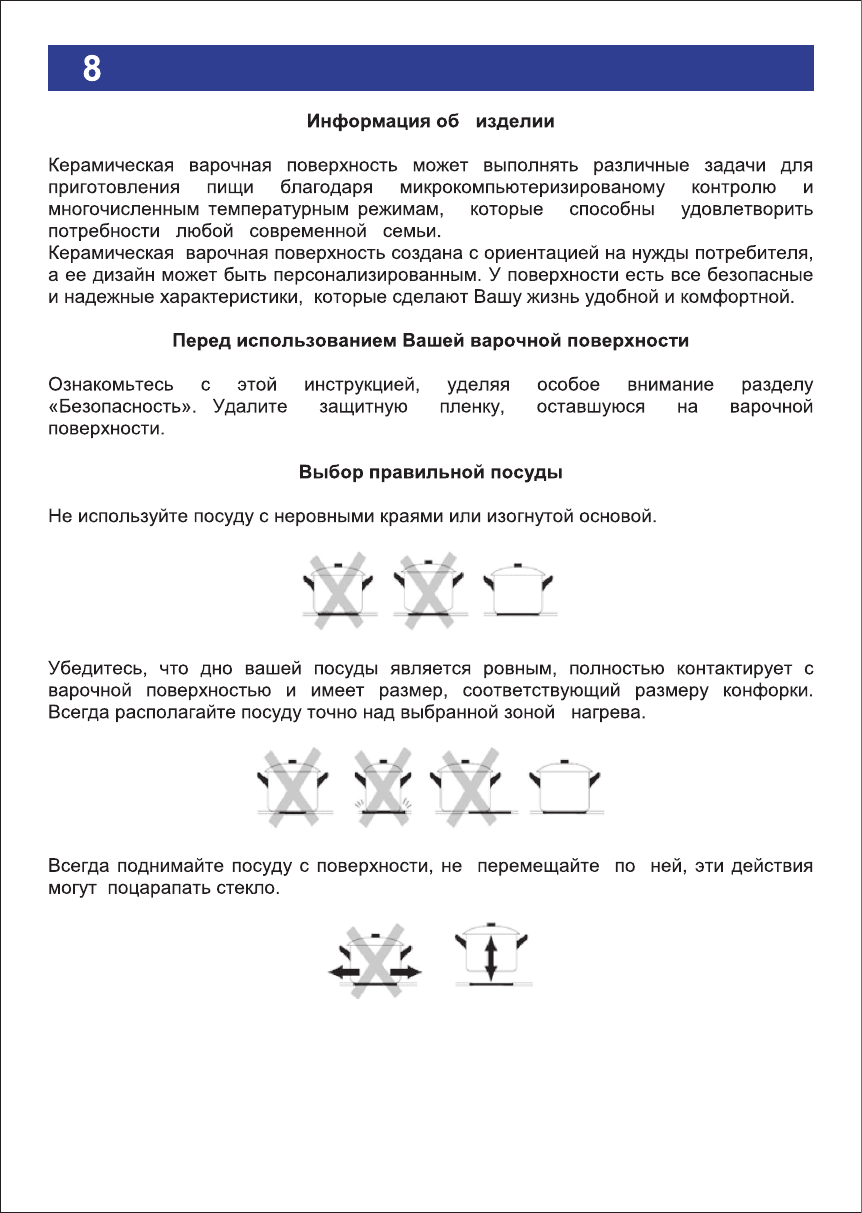 8

Информация об изделии

Керамическая варочная поверхность может выполнять различные задачи для приготовления пищи благодаря микрокомпьютеризированому контролю и многочисленным температурным режимам, которые способны удовлетворить потребности любой современной семьи.
Керамическая варочная поверхность создана с ориентацией на нужды потребителя, а ее дизайн может быть персонализированным. У поверхности есть все безопасные и надежные характеристики, которые сделают Вашу жизнь удобной и комфортной.

Перед использованием Вашей варочной поверхности

Ознакомьтесь с этой инструкцией, уделяя особое внимание разделу «Безопасность». Удалите защитную пленку, оставшуюся на варочной поверхности.

Выбор правильной посуды

Не используйте посуду с неровными краями или изогнутой основой.

Убедитесь, что дно вашей посуды является ровным, полностью контактирует с варочной поверхностью и имеет размер, соответствующий размеру конфорки. Всегда располагайте посуду точно над выбранной зоной нагрева.

Всегда поднимайте посуду с поверхности, не перемещайте по ней, эти действия могут поцарапать стекло.